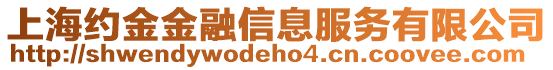 上海约金金融信息服务有限公司
http://shwendywodeho4.cn.coovee.com